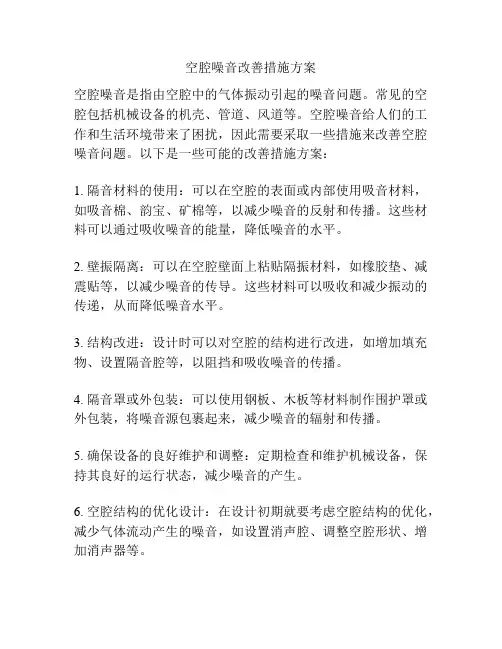 空腔噪音改善措施方案

空腔噪音是指由空腔中的气体振动引起的噪音问题。常见的空腔包括机械设备的机壳、管道、风道等。空腔噪音给人们的工作和生活环境带来了困扰，因此需要采取一些措施来改善空腔噪音问题。以下是一些可能的改善措施方案：

1. 隔音材料的使用：可以在空腔的表面或内部使用吸音材料，如吸音棉、韵宝、矿棉等，以减少噪音的反射和传播。这些材料可以通过吸收噪音的能量，降低噪音的水平。

2. 壁振隔离：可以在空腔壁面上粘贴隔振材料，如橡胶垫、减震贴等，以减少噪音的传导。这些材料可以吸收和减少振动的传递，从而降低噪音水平。

3. 结构改进：设计时可以对空腔的结构进行改进，如增加填充物、设置隔音腔等，以阻挡和吸收噪音的传播。

4. 隔音罩或外包装：可以使用钢板、木板等材料制作围护罩或外包装，将噪音源包裹起来，减少噪音的辐射和传播。

5. 确保设备的良好维护和调整：定期检查和维护机械设备，保持其良好的运行状态，减少噪音的产生。

6. 空腔结构的优化设计：在设计初期就要考虑空腔结构的优化，减少气体流动产生的噪音，如设置消声腔、调整空腔形状、增加消声器等。